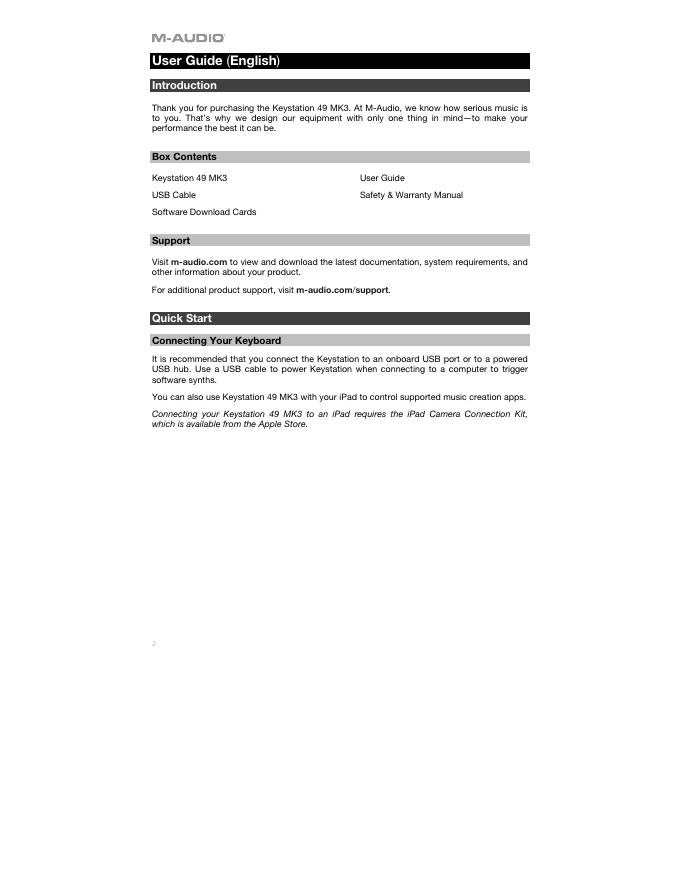 M-AUDIO

User Guide (English)

Introduction

Thank you for purchasing the Keystation 49 MK3. At M-Audio, we know how serious music is to you. That's why we design our equipment with only one thing in mind—to make your performance the best it can be.

Box Contents

Keystation 49 MK3

USB Cable

Software Download Cards

User Guide

Safety & Warranty Manual

Support

Visit m-audio.com to view and download the latest documentation, system requirements, and other information about your product.

For additional product support, visit m-audio.com/support.

Quick Start

Connecting Your Keyboard

It is recommended that you connect the Keystation to an onboard USB port or to a powered USB hub. Use a USB cable to power Keystation when connecting to a computer to trigger software synths.

You can also use Keystation 49 MK3 with your iPad to control supported music creation apps.

Connecting your Keystation 49 MK3 to an iPad requires the iPad Camera Connection Kit, which is available from the Apple Store.

2